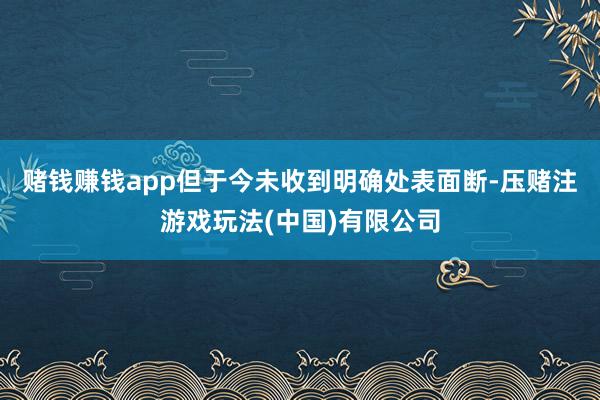 赌钱赚钱app但于今未收到明确处表面断-压赌注游戏玩法(中国)有限公司